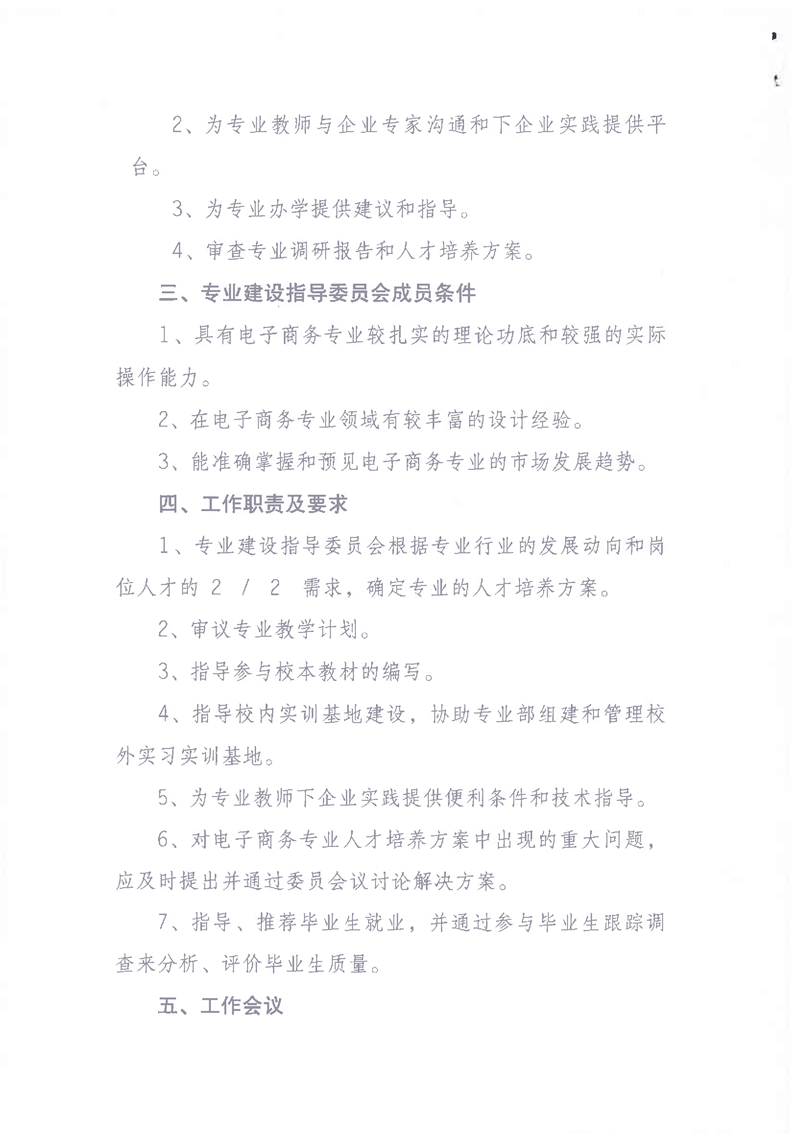 2、为专业教师与企业专家沟通和下企业实践提供平台。

3、为专业办学提供建议和指导。

4、审查专业调研报告和人才培养方案。

三、专业建设指导委员会成员条件

1、具有电子商务专业较扎实的理论功底和较强的实际操作能力。

2、在电子商务专业领域有较丰富的设计经验。

3、能准确掌握和预见电子商务专业的市场发展趋势。

四、工作职责及要求

1、专业建设指导委员会根据专业行业的发展动向和岗位人才的 2 / 2 需求，确定专业的人才培养方案。

2、审议专业教学计划。

3、指导参与校本教材的编写。

4、指导校内实训基地建设，协助专业部组建和管理校外实习实训基地。

5、为专业教师下企业实践提供便利条件和技术指导。

6、对电子商务专业人才培养方案中出现的重大问题，应及时提出并通过委员会议讨论解决方案。

7、指导、推荐毕业生就业，并通过参与毕业生跟踪调查来分析、评价毕业生质量。

五、工作会议